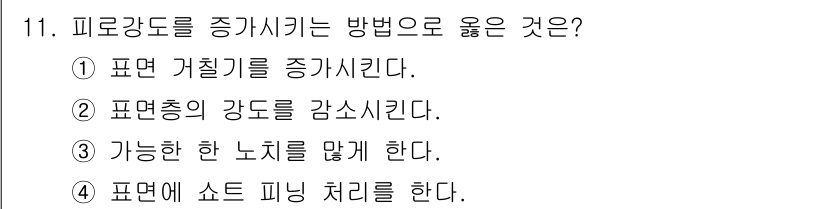 11. 피로강도를 증가시키는 방법으로 옳은 것은?

① 표면 거칠기를 증가시킨다.

② 표면층의 강도를 감소시킨다.

③ 가능한 한 노치를 많게 한다.

④ 표면에 쇼트 피닝 처리를 한다.